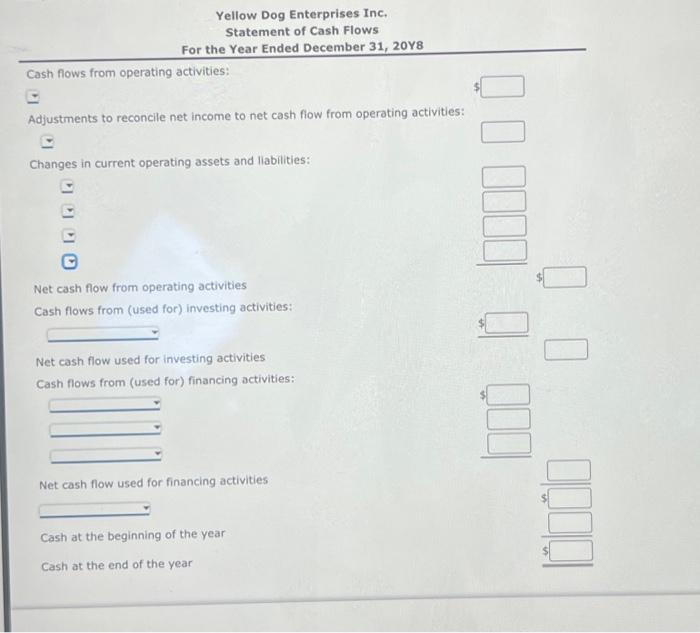 Yellow Dog Enterprises Inc.
Statement of Cash Flows
For the Year Ended December 31, 20Y8

Cash flows from operating activities:

$

Adjustments to reconcile net income to net cash flow from operating activities:

Changes in current operating assets and liabilities:

Net cash flow from operating activities $

Cash flows from (used for) investing activities:

$

Net cash flow used for investing activities

Cash flows from (used for) financing activities:

$

Net cash flow used for financing activities

$

Cash at the beginning of the year

Cash at the end of the year $